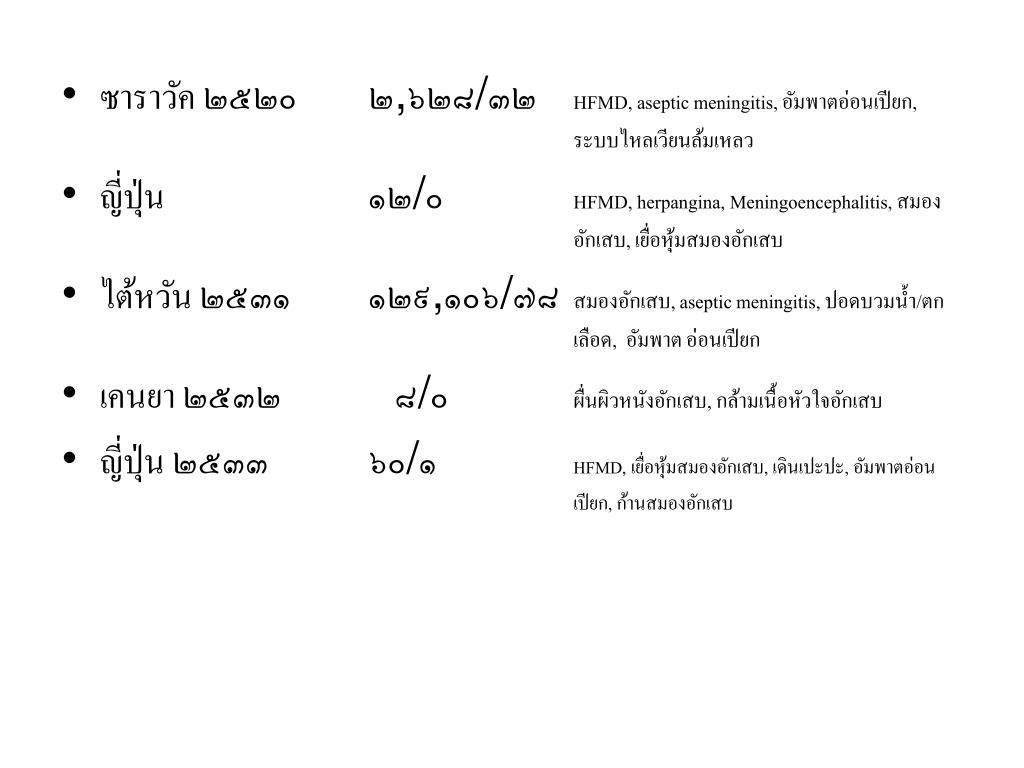 • ซาราวัค ๒๕๒๐ ๒,๖๒๘/๓๒ HFMD, aseptic meningitis, อัมพาตอ่อนเปียก, ระบบไหลเวียนล้มเหลว

• ญี่ปุ่น ๑๒/๐ HFMD, herpangina, Meningoencephalitis, สมองอักเสบ, เยื่อหุ้มสมองอักเสบ

• ไต้หวัน ๒๕๓๑ ๑๒๙,๑๐๖/๗๘ สมองอักเสบ, aseptic meningitis, ปอดบวมน้ำ/ตกเลือด, อัมพาต อ่อนเปียก

• เคนยา ๒๕๓๒ ๘/๐ ผื่นผิวหนังอักเสบ, กล้ามเนื้อหัวใจอักเสบ

• ญี่ปุ่น ๒๕๓๓ ๖๐/๑ HFMD, เยื่อหุ้มสมองอักเสบ, เดินเปะปะ, อัมพาตอ่อนเปียก, ก้านสมองอักเสบ